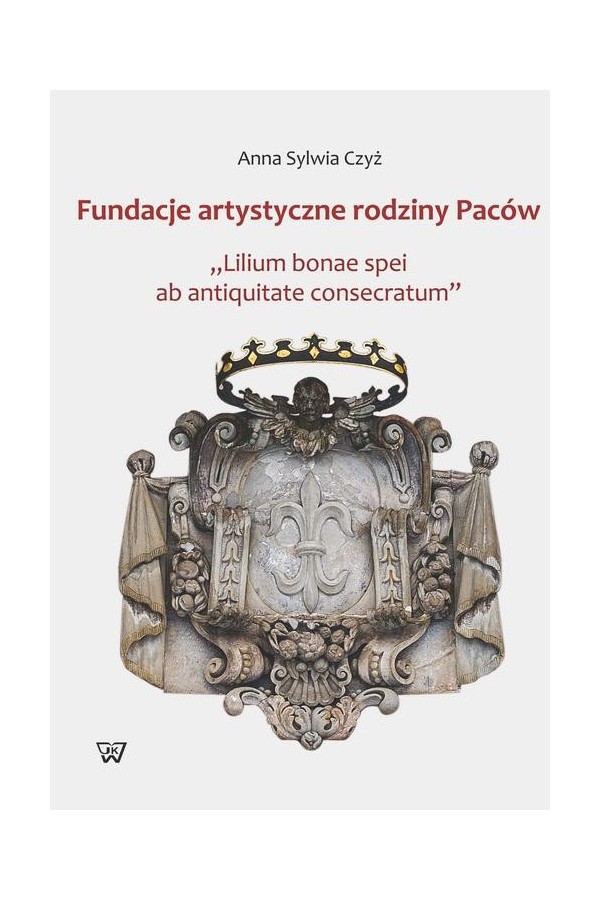 Anna Sylwia Czyż

Fundacje artystyczne rodziny Paców

„Lilium bonae spei ab antiquitate consecratum"